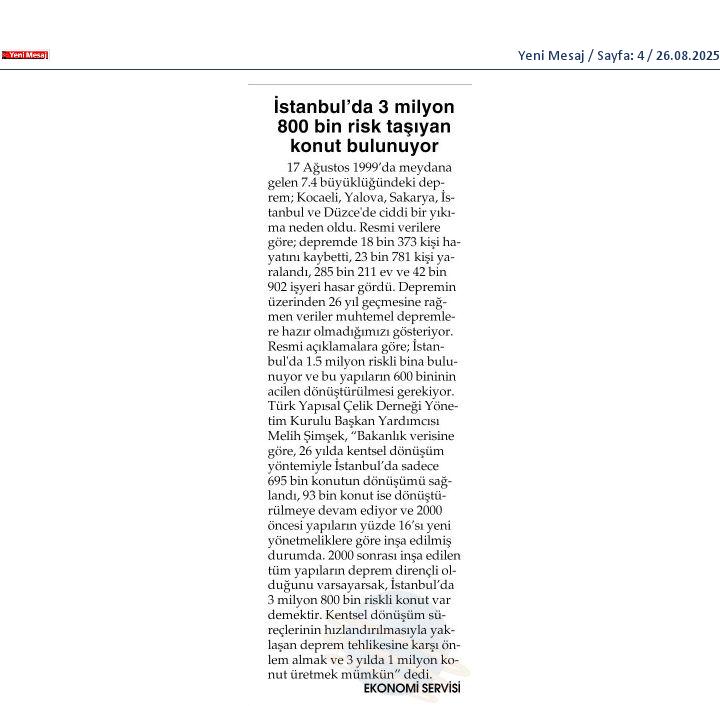 Yeni Mesaj

Yeni Mesaj / Sayfa: 4 / 26.08.2025

İstanbul'da 3 milyon 800 bin risk taşıyan konut bulunuyor

17 Ağustos 1999'da meydana gelen 7.4 büyüklüğündeki deprem; Kocaeli, Yalova, Sakarya, İstanbul ve Düzce'de ciddi bir yıkıma neden oldu. Resmi verilere göre; depremde 18 bin 373 kişi hayatını kaybetti, 23 bin 781 kişi yaralandı, 285 bin 211 ev ve 42 bin 902 işyeri hasar gördü. Depremin üzerinden 26 yıl geçmesine rağmen veriler muhtemel depremlere hazır olmadığımızı gösteriyor. Resmi açıklamalara göre; İstanbul'da 1.5 milyon riskli bina bulunuyor ve bu yapıların 600 bininin acilen dönüştürülmesi gerekiyor. Türk Yapısal Çelik Derneği Yönetim Kurulu Başkan Yardımcısı Melih Şimşek, "Bakanlık verisine göre, 26 yılda kentsel dönüşüm yöntemiyle İstanbul'da sadece 695 bin konutun dönüşümü sağlandı, 93 bin konut ise dönüştürülmeye devam ediyor ve 2000 öncesi yapıların yüzde 16'sı yeni yönetmeliklere göre inşa edilmiş durumda. 2000 sonrası inşa edilen tüm yapıların deprem dirençli olduğunu varsayarsak, İstanbul'da 3 milyon 800 bin riskli konut var demektir. Kentsel dönüşüm süreçlerinin hızlandırılmasıyla yaklaşan deprem tehlikesine karşı önlem almak ve 3 yılda 1 milyon konut üretmek mümkün" dedi.

EKONOMİ SERVİSİ